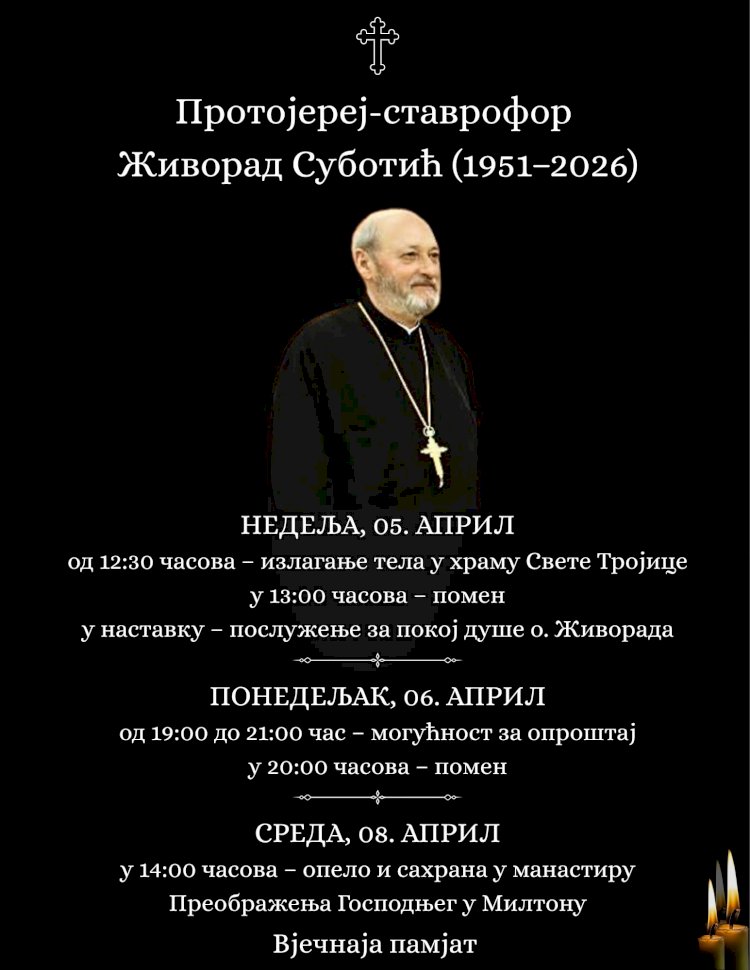 Протојереј-ставрофор
Живорад Суботић (1951–2026)

НЕДЕЉА, 05. АПРИЛ
од 12:30 часова – излагање тела у храму Свете Тројице
у 13:00 часова – помен
у наставку – послужење за покој душе о. Живорада

ПОНЕДЕЉАК, 06. АПРИЛ
од 19:00 до 21:00 час – могућност за опроштај
у 20:00 часова – помен

СРЕДА, 08. АПРИЛ
у 14:00 часова – опело и сахрана у манастиру
Преображења Господњег у Милтону

Вјечнаја памјат